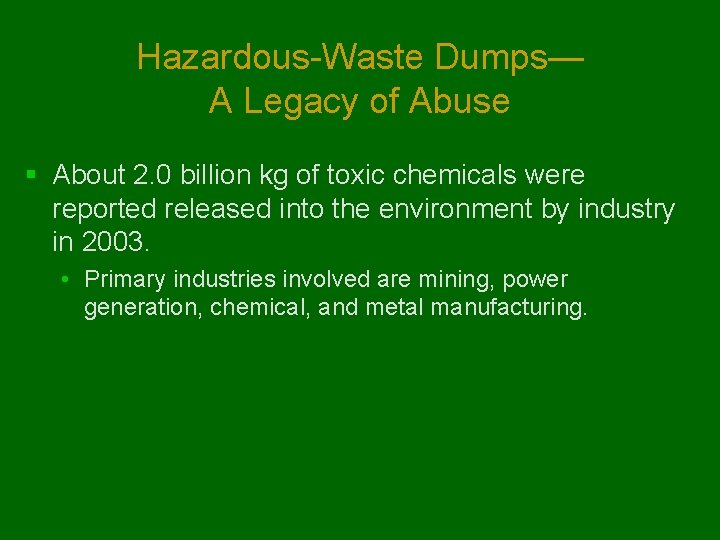 Hazardous-Waste Dumps—
A Legacy of Abuse

• About 2.0 billion kg of toxic chemicals were reported released into the environment by industry in 2003.

• Primary industries involved are mining, power generation, chemical, and metal manufacturing.